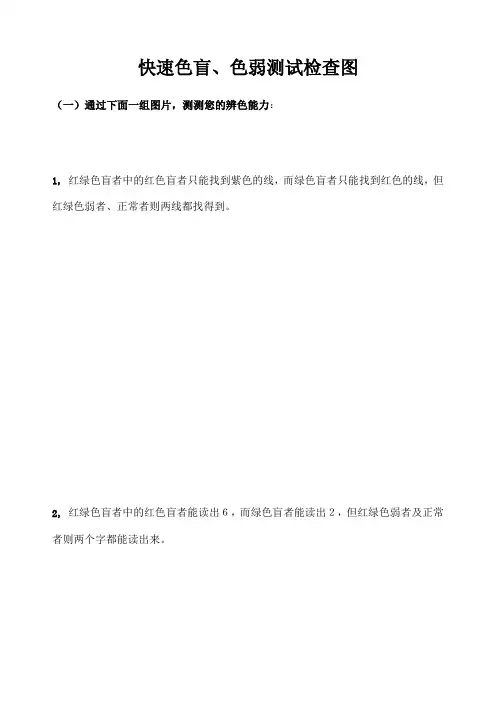 快速色盲、色弱测试检查图

（一）通过下面一组图片，测测您的辨色能力：

1，红绿色盲者中的红色盲者只能找到紫色的线，而绿色盲者只能找到红色的线，但红绿色弱者、正常者则两线都找得到。

2，红绿色盲者中的红色盲者能读出6，而绿色盲者能读出2，但红绿色弱者及正常者则两个字都能读出来。